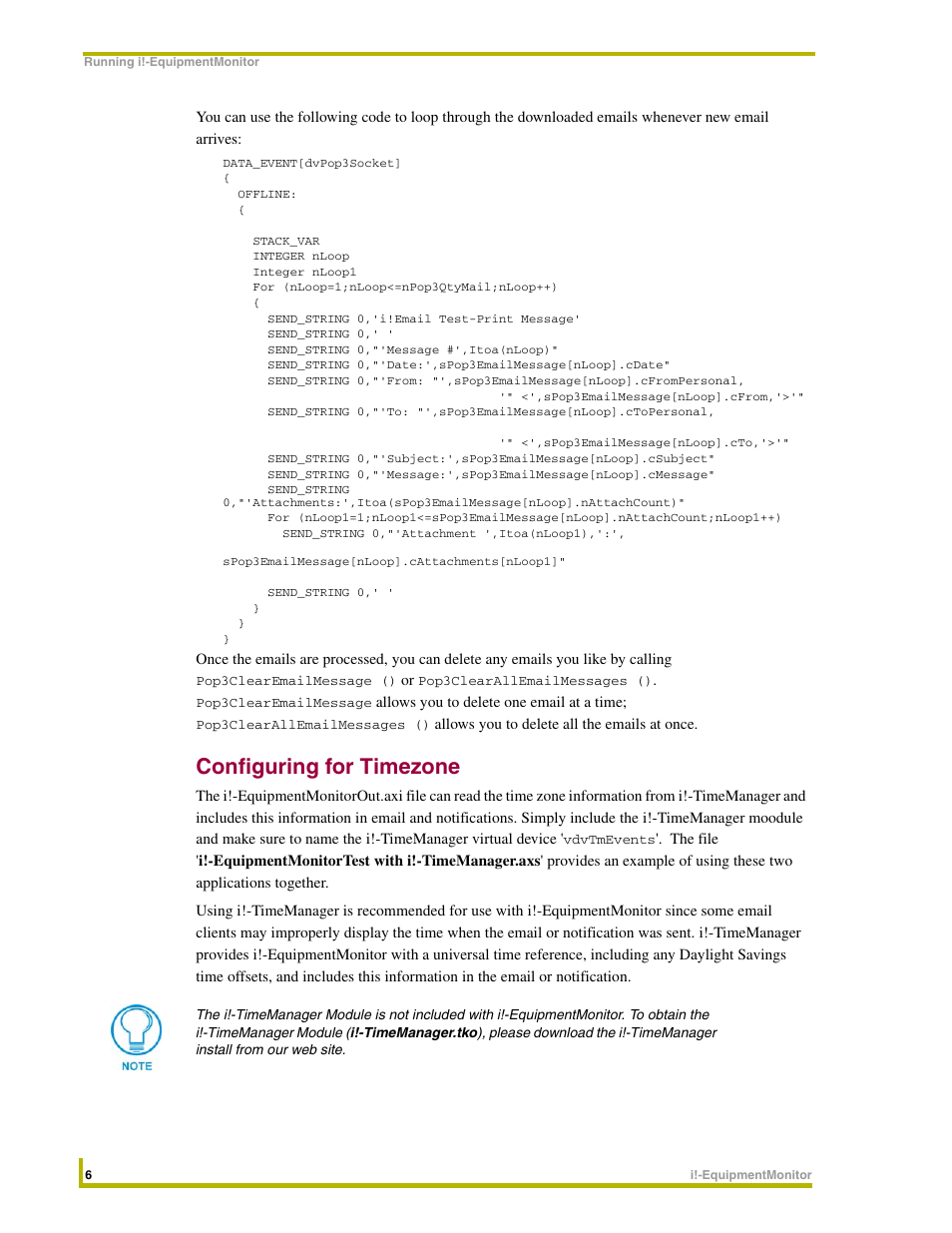 Running i!-EquipmentMonitor

You can use the following code to loop through the downloaded emails whenever new email arrives:

DATA_EVENT[dvPop3Socket]
{
  OFFLINE:
  {

    STACK_VAR
    INTEGER nLoop
    Integer nLoop1
    For (nLoop=1;nLoop<=nPop3QtyMail;nLoop++)
    {
      SEND_STRING 0,'i!Email Test-Print Message'
      SEND_STRING 0,' '
      SEND_STRING 0,"'Message #',Itoa(nLoop)"
      SEND_STRING 0,"'Date:',sPop3EmailMessage[nLoop].cDate"
      SEND_STRING 0,"'From: "',sPop3EmailMessage[nLoop].cFromPersonal,
                                   '" <',sPop3EmailMessage[nLoop].cFrom,'>'"
      SEND_STRING 0,"'To: "',sPop3EmailMessage[nLoop].cToPersonal,

                                   '" <',sPop3EmailMessage[nLoop].cTo,'>'"
      SEND_STRING 0,"'Subject:',sPop3EmailMessage[nLoop].cSubject"
      SEND_STRING 0,"'Message:',sPop3EmailMessage[nLoop].cMessage"
      SEND_STRING
0,"'Attachments:',Itoa(sPop3EmailMessage[nLoop].nAttachCount)"
      For (nLoop1=1;nLoop1<=sPop3EmailMessage[nLoop].nAttachCount;nLoop1++)
        SEND_STRING 0,"'Attachment ',Itoa(nLoop1),':',

sPop3EmailMessage[nLoop].cAttachments[nLoop1]"

      SEND_STRING 0,' '
    }
  }
}

Once the emails are processed, you can delete any emails you like by calling Pop3ClearEmailMessage () or Pop3ClearAllEmailMessages (). Pop3ClearEmailMessage allows you to delete one email at a time; Pop3ClearAllEmailMessages () allows you to delete all the emails at once.

Configuring for Timezone

The i!-EquipmentMonitorOut.axi file can read the time zone information from i!-TimeManager and includes this information in email and notifications. Simply include the i!-TimeManager moodule and make sure to name the i!-TimeManager virtual device 'vdvTmEvents'. The file 'i!-EquipmentMonitorTest with i!-TimeManager.axs' provides an example of using these two applications together.

Using i!-TimeManager is recommended for use with i!-EquipmentMonitor since some email clients may improperly display the time when the email or notification was sent. i!-TimeManager provides i!-EquipmentMonitor with a universal time reference, including any Daylight Savings time offsets, and includes this information in the email or notification.

NOTE

The i!-TimeManager Module is not included with i!-EquipmentMonitor. To obtain the i!-TimeManager Module (i!-TimeManager.tko), please download the i!-TimeManager install from our web site.

6

i!-EquipmentMonitor